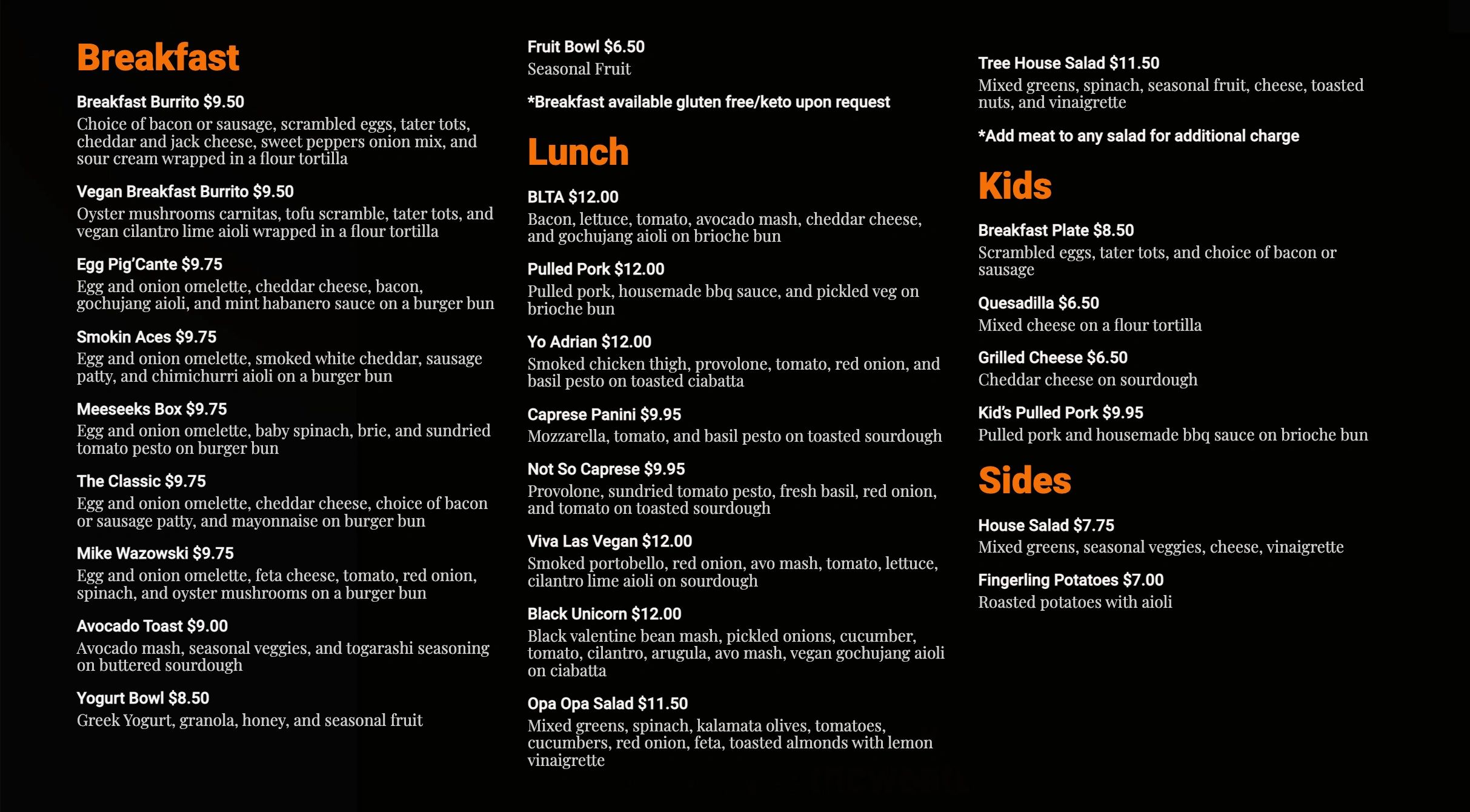 Breakfast

Breakfast Burrito $9.50
Choice of bacon or sausage, scrambled eggs, tater tots, cheddar and jack cheese, sweet peppers onion mix, and sour cream wrapped in a flour tortilla

Vegan Breakfast Burrito $9.50
Oyster mushrooms carnitas, tofu scramble, tater tots, and vegan cilantro lime aioli wrapped in a flour tortilla

Egg Pig'Cante $9.75
Egg and onion omelette, cheddar cheese, bacon, gochujang aioli, and mint habanero sauce on a burger bun

Smokin Aces $9.75
Egg and onion omelette, smoked white cheddar, sausage patty, and chimichurri aioli on a burger bun

Meeseeks Box $9.75
Egg and onion omelette, baby spinach, brie, and sundried tomato pesto on burger bun

The Classic $9.75
Egg and onion omelette, cheddar cheese, choice of bacon or sausage patty, and mayonnaise on burger bun

Mike Wazowski $9.75
Egg and onion omelette, feta cheese, tomato, red onion, spinach, and oyster mushrooms on a burger bun

Avocado Toast $9.00
Avocado mash, seasonal veggies, and togarashi seasoning on buttered sourdough

Yogurt Bowl $8.50
Greek Yogurt, granola, honey, and seasonal fruit

Fruit Bowl $6.50
Seasonal Fruit

*Breakfast available gluten free/keto upon request

Lunch

BLTA $12.00
Bacon, lettuce, tomato, avocado mash, cheddar cheese, and gochujang aioli on brioche bun

Pulled Pork $12.00
Pulled pork, housemade bbq sauce, and pickled veg on brioche bun

Yo Adrian $12.00
Smoked chicken thigh, provolone, tomato, red onion, and basil pesto on toasted ciabatta

Caprese Panini $9.95
Mozzarella, tomato, and basil pesto on toasted sourdough

Not So Caprese $9.95
Provolone, sundried tomato pesto, fresh basil, red onion, and tomato on toasted sourdough

Viva Las Vegan $12.00
Smoked portobello, red onion, avo mash, tomato, lettuce, cilantro lime aioli on sourdough

Black Unicorn $12.00
Black valentine bean mash, pickled onions, cucumber, tomato, cilantro, arugula, avo mash, vegan gochujang aioli on ciabatta

Opa Opa Salad $11.50
Mixed greens, spinach, kalamata olives, tomatoes, cucumbers, red onion, feta, toasted almonds with lemon vinaigrette

Tree House Salad $11.50
Mixed greens, spinach, seasonal fruit, cheese, toasted nuts, and vinaigrette

*Add meat to any salad for additional charge

Kids

Breakfast Plate $8.50
Scrambled eggs, tater tots, and choice of bacon or sausage

Quesadilla $6.50
Mixed cheese on a flour tortilla

Grilled Cheese $6.50
Cheddar cheese on sourdough

Kid's Pulled Pork $9.95
Pulled pork and housemade bbq sauce on brioche bun

Sides

House Salad $7.75
Mixed greens, seasonal veggies, cheese, vinaigrette

Fingerling Potatoes $7.00
Roasted potatoes with aioli